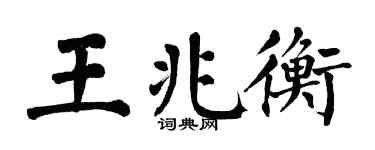 王兆衡

词典网